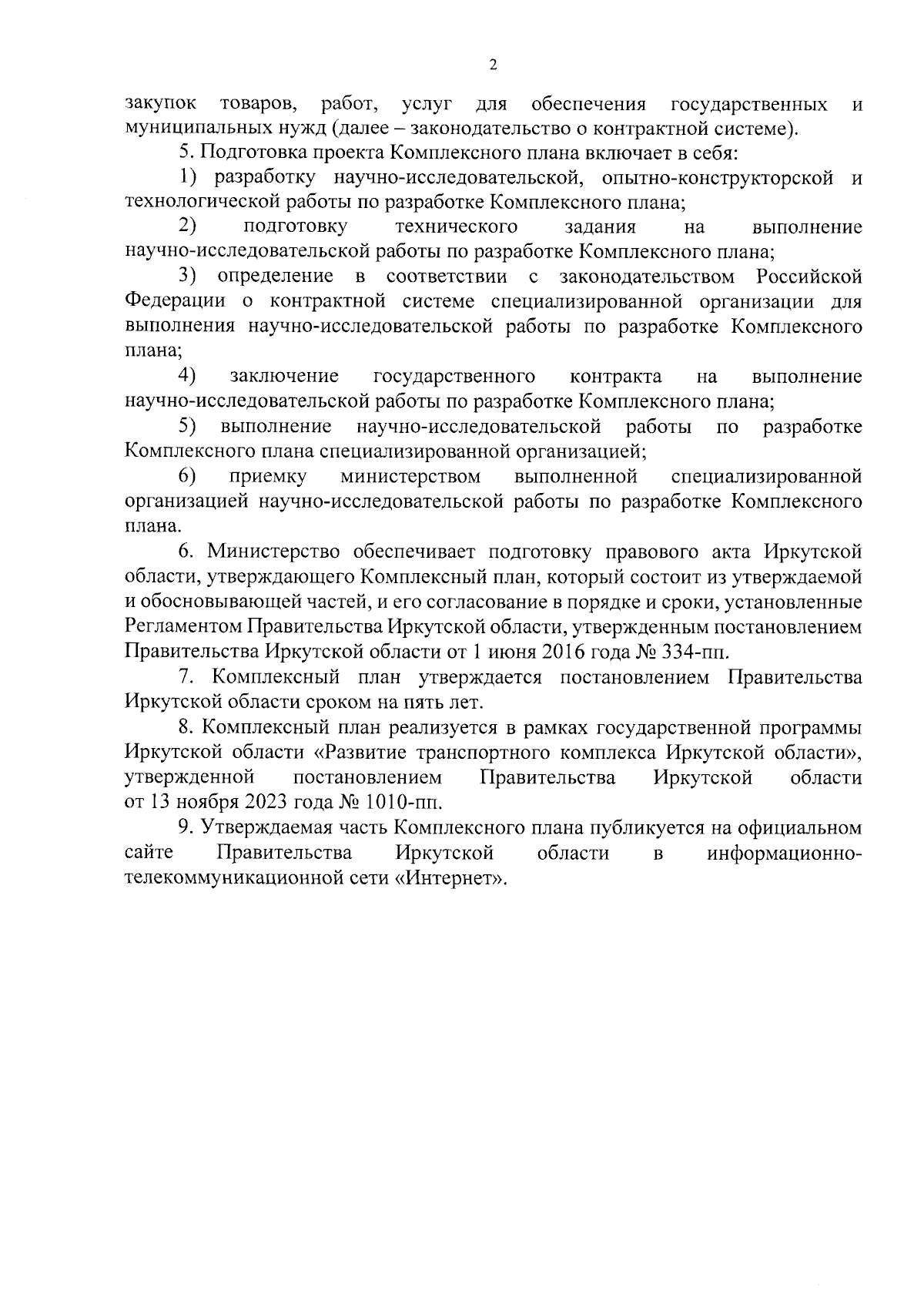 2

закупок товаров, работ, услуг для обеспечения государственных и муниципальных нужд (далее – законодательство о контрактной системе).

5. Подготовка проекта Комплексного плана включает в себя:

1) разработку научно-исследовательской, опытно-конструкторской и технологической работы по разработке Комплексного плана;

2) подготовку технического задания на выполнение научно-исследовательской работы по разработке Комплексного плана;

3) определение в соответствии с законодательством Российской Федерации о контрактной системе специализированной организации для выполнения научно-исследовательской работы по разработке Комплексного плана;

4) заключение государственного контракта на выполнение научно-исследовательской работы по разработке Комплексного плана;

5) выполнение научно-исследовательской работы по разработке Комплексного плана специализированной организацией;

6) приемку министерством выполненной специализированной организацией научно-исследовательской работы по разработке Комплексного плана.

6. Министерство обеспечивает подготовку правового акта Иркутской области, утверждающего Комплексный план, который состоит из утверждаемой и обосновывающей частей, и его согласование в порядке и сроки, установленные Регламентом Правительства Иркутской области, утвержденным постановлением Правительства Иркутской области от 1 июня 2016 года № 334-пп.

7. Комплексный план утверждается постановлением Правительства Иркутской области сроком на пять лет.

8. Комплексный план реализуется в рамках государственной программы Иркутской области «Развитие транспортного комплекса Иркутской области», утвержденной постановлением Правительства Иркутской области от 13 ноября 2023 года № 1010-пп.

9. Утверждаемая часть Комплексного плана публикуется на официальном сайте Правительства Иркутской области в информационно-телекоммуникационной сети «Интернет».